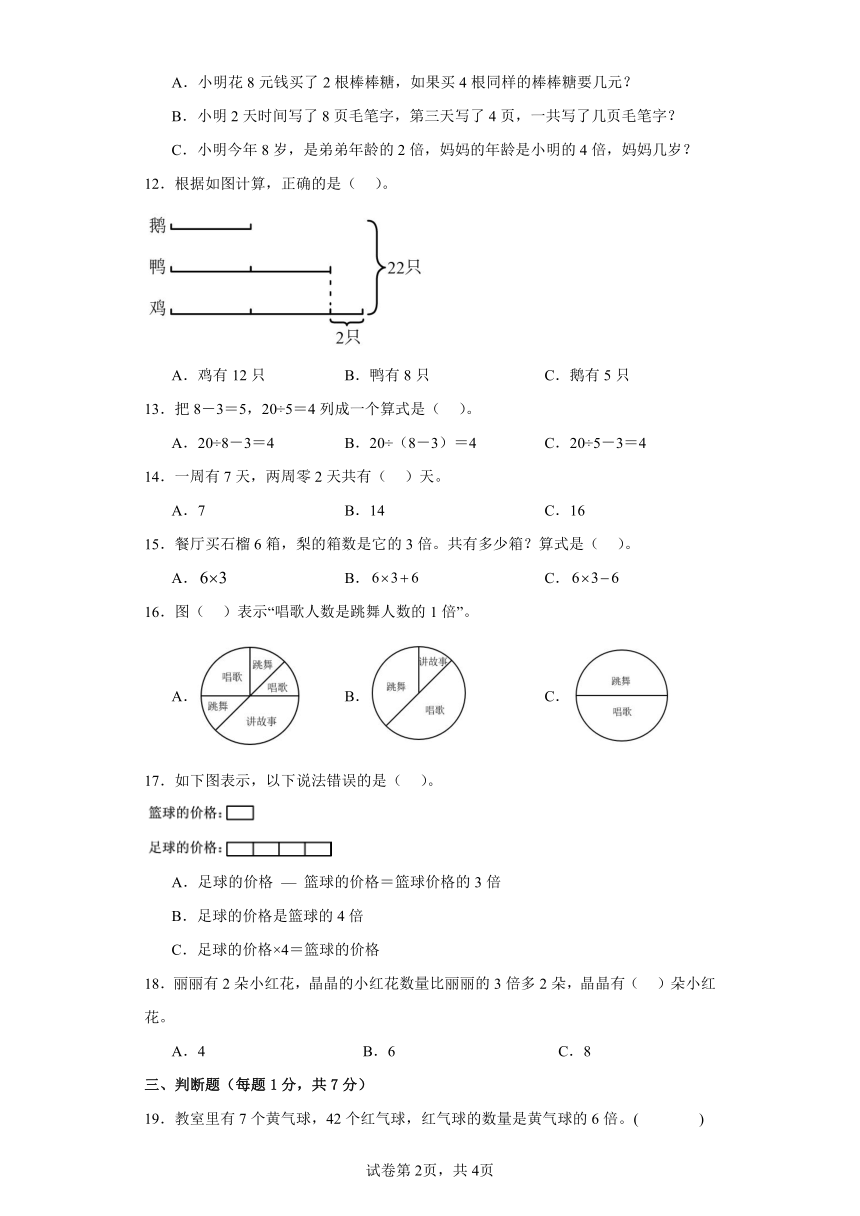 A．小明花 8 元钱买了 2 根棒棒糖，如果买 4 根同样的棒棒糖要几元？

B．小明 2 天时间写了 8 页毛笔字，第三天写了 4 页，一共写了几页毛笔字？

C．小明今年 8 岁，是弟弟年龄的 2 倍，妈妈的年龄是小明的 4 倍，妈妈几岁？

12．根据如图计算，正确的是（ ）。

鹅

鸭

鸡

22只

2只

A．鸡有 12 只　　B．鸭有 8 只　　C．鹅有 5 只

13．把 8－3＝5，20÷5＝4 列成一个算式是（ ）。

A．20÷8－3＝4　　B．20÷（8－3）＝4　　C．20÷5－3＝4

14．一周有 7 天，两周零 2 天共有（ ）天。

A．7　　B．14　　C．16

15．餐厅买石榴 6 箱，梨的箱数是它的 3 倍。共有多少箱？算式是（ ）。

A．$6\times3$　　B．$6\times3+6$　　C．$6\times3-6$

16．图（ ）表示“唱歌人数是跳舞人数的 1 倍”。

A．唱歌 跳舞 唱歌 跳舞 讲故事　　B．讲故事 跳舞 唱歌　　C．跳舞 唱歌

17．如下图表示，以下说法错误的是（ ）。

篮球的价格：

足球的价格：

A．足球的价格 — 篮球的价格＝篮球价格的 3 倍

B．足球的价格是篮球的 4 倍

C．足球的价格×4＝篮球的价格

18．丽丽有 2 朵小红花，晶晶的小红花数量比丽丽的 3 倍多 2 朵，晶晶有（ ）朵小红花。

A．4　　B．6　　C．8

三、判断题（每题 1 分，共 7 分）

19．教室里有 7 个黄气球，42 个红气球，红气球的数量是黄气球的 6 倍。(　　　)

试卷第 2页，共 4页